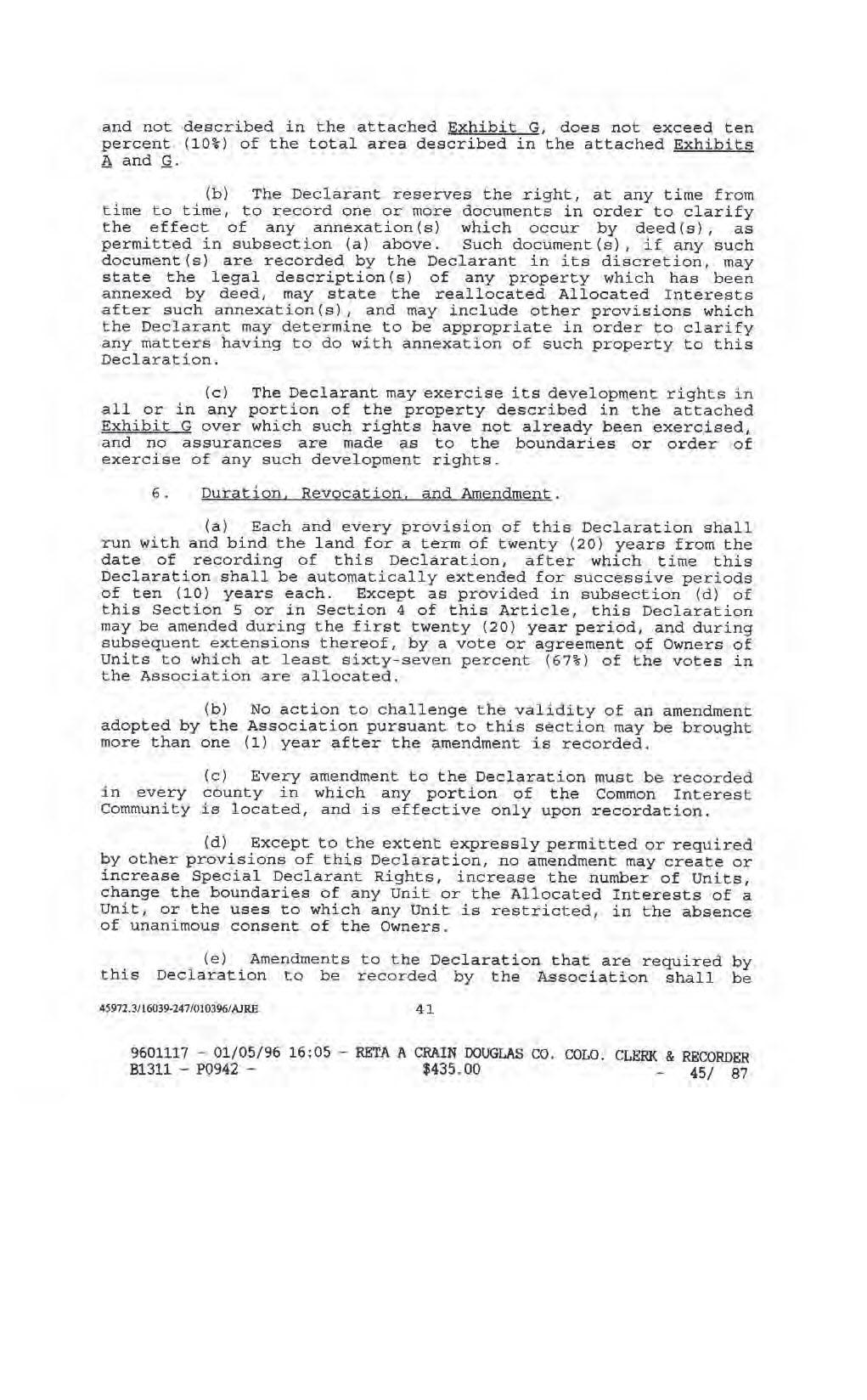 and not described in the attached Exhibit G, does not exceed ten percent (10%) of the total area described in the attached Exhibits A and G.

(b) The Declarant reserves the right, at any time from time to time, to record one or more documents in order to clarify the effect of any annexation(s) which occur by deed(s), as permitted in subsection (a) above. Such document(s), if any such document(s) are recorded by the Declarant in its discretion, may state the legal description(s) of any property which has been annexed by deed, may state the reallocated Allocated Interests after such annexation(s), and may include other provisions which the Declarant may determine to be appropriate in order to clarify any matters having to do with annexation of such property to this Declaration.

(c) The Declarant may exercise its development rights in all or in any portion of the property described in the attached Exhibit G over which such rights have not already been exercised, and no assurances are made as to the boundaries or order of exercise of any such development rights.

6. Duration, Revocation, and Amendment.

(a) Each and every provision of this Declaration shall run with and bind the land for a term of twenty (20) years from the date of recording of this Declaration, after which time this Declaration shall be automatically extended for successive periods of ten (10) years each. Except as provided in subsection (d) of this Section 5 or in Section 4 of this Article, this Declaration may be amended during the first twenty (20) year period, and during subsequent extensions thereof, by a vote or agreement of Owners of Units to which at least sixty-seven percent (67%) of the votes in the Association are allocated.

(b) No action to challenge the validity of an amendment adopted by the Association pursuant to this section may be brought more than one (1) year after the amendment is recorded.

(c) Every amendment to the Declaration must be recorded in every county in which any portion of the Common Interest Community is located, and is effective only upon recordation.

(d) Except to the extent expressly permitted or required by other provisions of this Declaration, no amendment may create or increase Special Declarant Rights, increase the number of Units, change the boundaries of any Unit or the Allocated Interests of a Unit, or the uses to which any Unit is restricted, in the absence of unanimous consent of the Owners.

(e) Amendments to the Declaration that are required by this Declaration to be recorded by the Association shall be

45972.3/16039-247/010396/AJRE 41

9601117 - 01/05/96 16:05 - RETA A CRAIN DOUGLAS CO. COLO. CLERK & RECORDER
B1311 - P0942 - $435.00 - 45/ 87